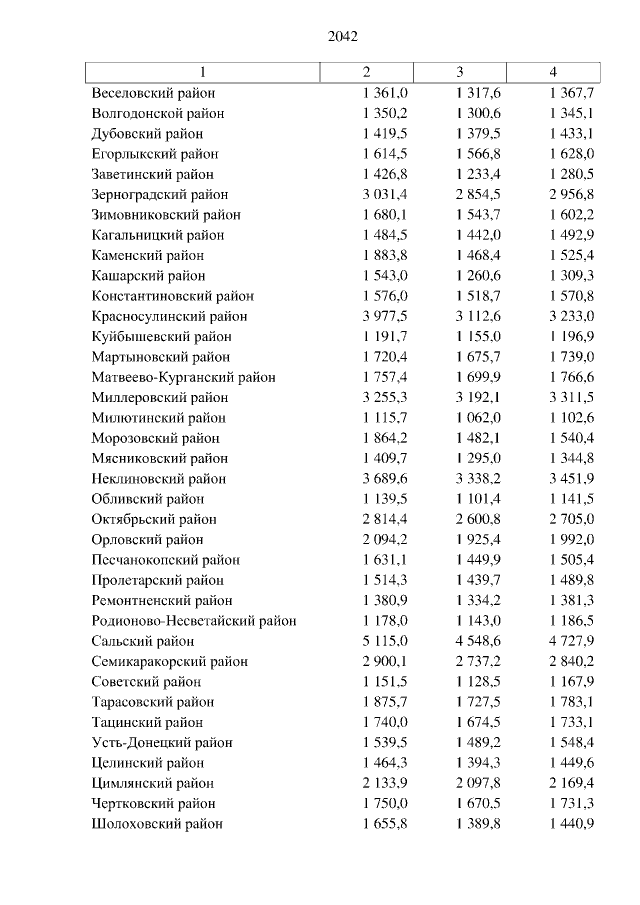 2042

| 1 | 2 | 3 | 4 |
|---|---|---|---|
| Веселовский район | 1 361,0 | 1 317,6 | 1 367,7 |
| Волгодонской район | 1 350,2 | 1 300,6 | 1 345,1 |
| Дубовский район | 1 419,5 | 1 379,5 | 1 433,1 |
| Егорлыкский район | 1 614,5 | 1 566,8 | 1 628,0 |
| Заветинский район | 1 426,8 | 1 233,4 | 1 280,5 |
| Зерноградский район | 3 031,4 | 2 854,5 | 2 956,8 |
| Зимовниковский район | 1 680,1 | 1 543,7 | 1 602,2 |
| Кагальницкий район | 1 484,5 | 1 442,0 | 1 492,9 |
| Каменский район | 1 883,8 | 1 468,4 | 1 525,4 |
| Кашарский район | 1 543,0 | 1 260,6 | 1 309,3 |
| Константиновский район | 1 576,0 | 1 518,7 | 1 570,8 |
| Красносулинский район | 3 977,5 | 3 112,6 | 3 233,0 |
| Куйбышевский район | 1 191,7 | 1 155,0 | 1 196,9 |
| Мартыновский район | 1 720,4 | 1 675,7 | 1 739,0 |
| Матвеево-Курганский район | 1 757,4 | 1 699,9 | 1 766,6 |
| Миллеровский район | 3 255,3 | 3 192,1 | 3 311,5 |
| Милютинский район | 1 115,7 | 1 062,0 | 1 102,6 |
| Морозовский район | 1 864,2 | 1 482,1 | 1 540,4 |
| Мясниковский район | 1 409,7 | 1 295,0 | 1 344,8 |
| Неклиновский район | 3 689,6 | 3 338,2 | 3 451,9 |
| Обливский район | 1 139,5 | 1 101,4 | 1 141,5 |
| Октябрьский район | 2 814,4 | 2 600,8 | 2 705,0 |
| Орловский район | 2 094,2 | 1 925,4 | 1 992,0 |
| Песчанокопский район | 1 631,1 | 1 449,9 | 1 505,4 |
| Пролетарский район | 1 514,3 | 1 439,7 | 1 489,8 |
| Ремонтненский район | 1 380,9 | 1 334,2 | 1 381,3 |
| Родионово-Несветайский район | 1 178,0 | 1 143,0 | 1 186,5 |
| Сальский район | 5 115,0 | 4 548,6 | 4 727,9 |
| Семикаракорский район | 2 900,1 | 2 737,2 | 2 840,2 |
| Советский район | 1 151,5 | 1 128,5 | 1 167,9 |
| Тарасовский район | 1 875,7 | 1 727,5 | 1 783,1 |
| Тацинский район | 1 740,0 | 1 674,5 | 1 733,1 |
| Усть-Донецкий район | 1 539,5 | 1 489,2 | 1 548,4 |
| Целинский район | 1 464,3 | 1 394,3 | 1 449,6 |
| Цимлянский район | 2 133,9 | 2 097,8 | 2 169,4 |
| Чертковский район | 1 750,0 | 1 670,5 | 1 731,3 |
| Шолоховский район | 1 655,8 | 1 389,8 | 1 440,9 |